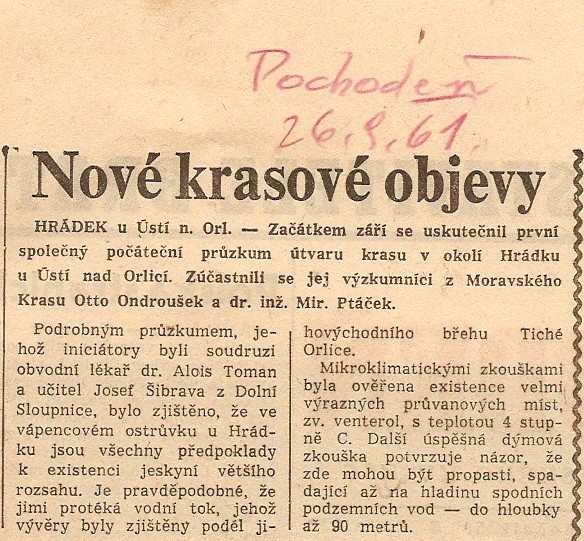 Pochodeň
26.9.61

Nové krasové objevy

HRÁDEK u Ústí n. Orl. — Začátkem září se uskutečnil první společný počáteční průzkum útvaru krasu v okolí Hrádku u Ústí nad Orlicí. Zúčastnili se jej výzkumníci z Moravského Krasu Otto Ondroušek a dr. inž. Mir. Ptáček.

Podrobným průzkumem, jehož iniciátory byli soudruzi obvodní lékař dr. Alois Toman a učitel Josef Šibrava z Dolní Sloupnice, bylo zjištěno, že ve vápencovém ostrůvku u Hrádku jsou všechny předpoklady k existenci jeskyní většího rozsahu. Je pravděpodobné, že jimi protéká vodní tok, jehož vývěry byly zjištěny podél jihovýchodního břehu Tiché Orlice.

Mikroklimatickými zkouškami byla ověřena existence velmi výrazných průvanových míst, zv. venterol, s teplotou 4 stupně C. Další úspěšná dýmová zkouška potvrzuje názor, že zde mohou být propasti, spadající až na hladinu spodních podzemních vod — do hloubky až 90 metrů.